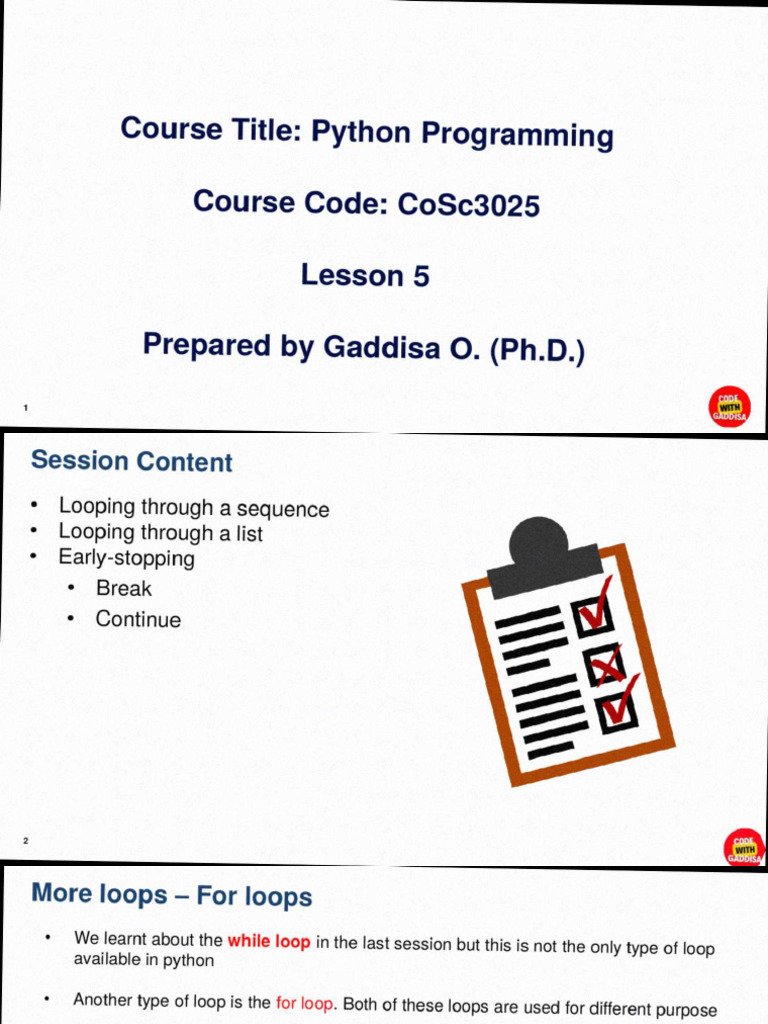 Course Title: Python Programming

Course Code: CoSc3025

Lesson 5

Prepared by Gaddisa O. (Ph.D.)

1

CODE WITH GADDISA

Session Content

• Looping through a sequence
• Looping through a list
• Early-stopping
 • Break
 • Continue

2

CODE WITH GADDISA

More loops – For loops

• We learnt about the while loop in the last session but this is not the only type of loop available in python

• Another type of loop is the for loop. Both of these loops are used for different purpose